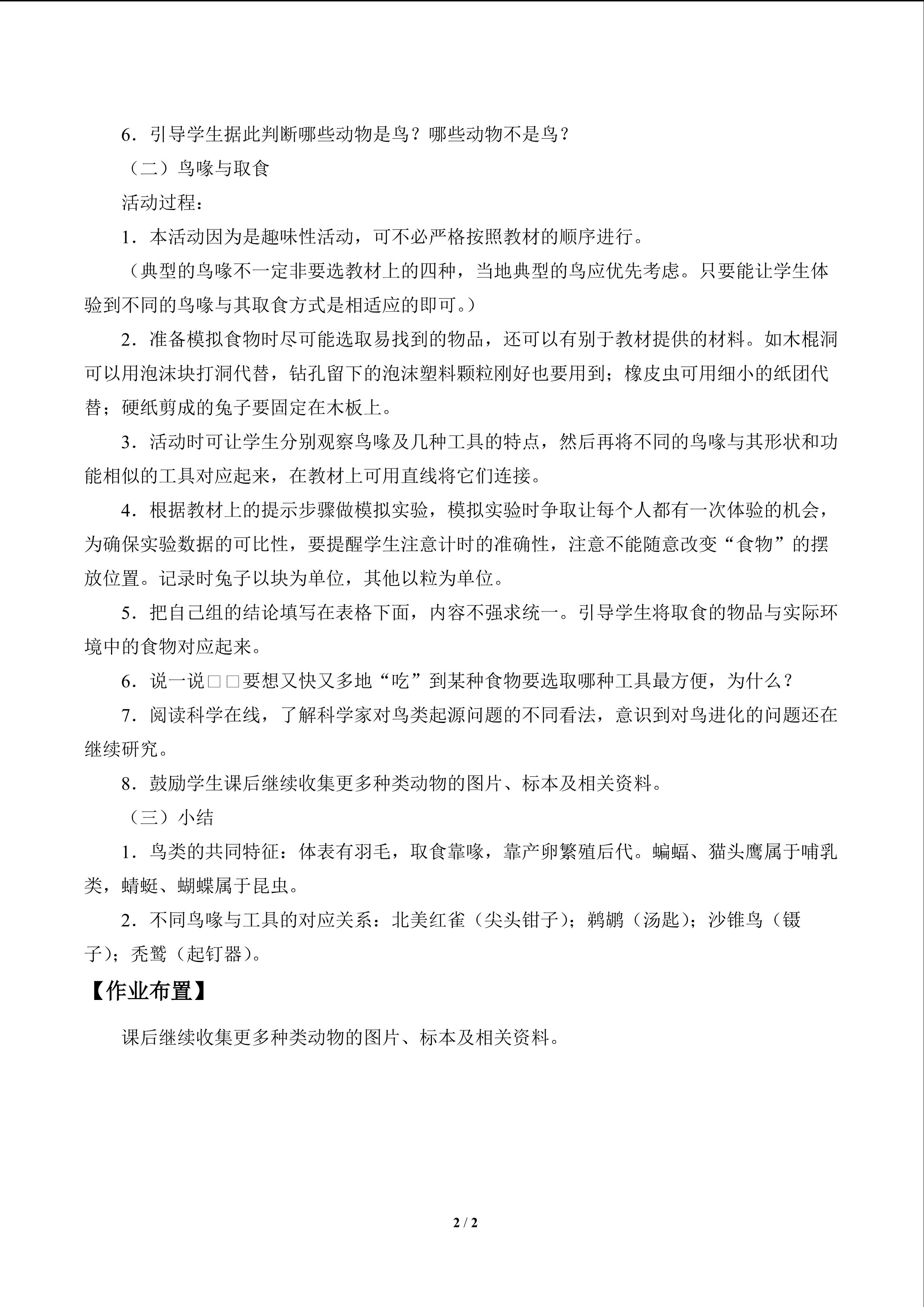 6．引导学生据此判断哪些动物是鸟？哪些动物不是鸟？

（二）鸟喙与取食

活动过程：

1．本活动因为是趣味性活动，可不必严格按照教材的顺序进行。

（典型的鸟喙不一定非要选教材上的四种，当地典型的鸟应优先考虑。只要能让学生体验到不同的鸟喙与其取食方式是相适应的即可。）

2．准备模拟食物时尽可能选取易找到的物品，还可以有别于教材提供的材料。如木棍洞可以用泡沫块打洞代替，钻孔留下的泡沫塑料颗粒刚好也要用到；橡皮虫可用细小的纸团代替；硬纸剪成的兔子要固定在木板上。

3．活动时可让学生分别观察鸟喙及几种工具的特点，然后再将不同的鸟喙与其形状和功能相似的工具对应起来，在教材上可用直线将它们连接。

4．根据教材上的提示步骤做模拟实验，模拟实验时争取让每个人都有一次体验的机会，为确保实验数据的可比性，要提醒学生注意计时的准确性，注意不能随意改变“食物”的摆放位置。记录时兔子以块为单位，其他以粒为单位。

5．把自己组的结论填写在表格下面，内容不强求统一。引导学生将取食的物品与实际环境中的食物对应起来。

6．说一说□□要想又快又多地“吃”到某种食物要选取哪种工具最方便，为什么？

7．阅读科学在线，了解科学家对鸟类起源问题的不同看法，意识到对鸟进化的问题还在继续研究。

8．鼓励学生课后继续收集更多种类动物的图片、标本及相关资料。

（三）小结

1．鸟类的共同特征：体表有羽毛，取食靠喙，靠产卵繁殖后代。蝙蝠、猫头鹰属于哺乳类，蜻蜓、蝴蝶属于昆虫。

2．不同鸟喙与工具的对应关系：北美红雀（尖头钳子）；鹈鹕（汤匙）；沙锥鸟（镊子）；秃鹫（起钉器）。

【作业布置】

课后继续收集更多种类动物的图片、标本及相关资料。

2 / 2